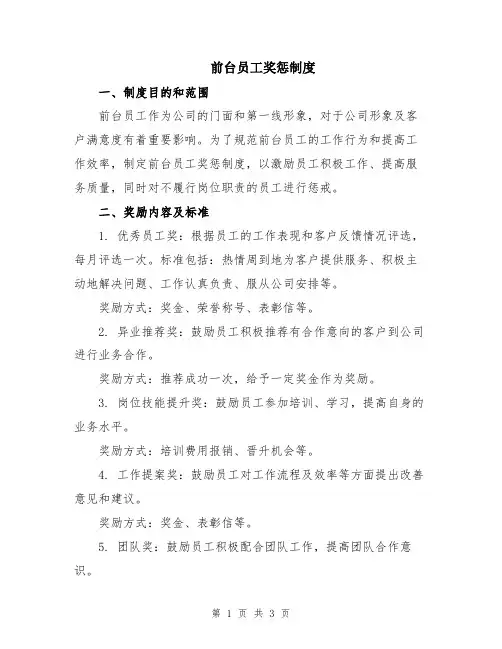 前台员工奖惩制度

一、制度目的和范围

前台员工作为公司的门面和第一线形象，对于公司形象及客户满意度有着重要影响。为了规范前台员工的工作行为和提高工作效率，制定前台员工奖惩制度，以激励员工积极工作、提高服务质量，同时对不履行岗位职责的员工进行惩戒。

二、奖励内容及标准

1. 优秀员工奖：根据员工的工作表现和客户反馈情况评选，每月评选一次。标准包括：热情周到地为客户提供服务、积极主动地解决问题、工作认真负责、服从公司安排等。

奖励方式：奖金、荣誉称号、表彰信等。

2. 异业推荐奖：鼓励员工积极推荐有合作意向的客户到公司进行业务合作。

奖励方式：推荐成功一次，给予一定奖金作为奖励。

3. 岗位技能提升奖：鼓励员工参加培训、学习，提高自身的业务水平。

奖励方式：培训费用报销、晋升机会等。

4. 工作提案奖：鼓励员工对工作流程及效率等方面提出改善意见和建议。

奖励方式：奖金、表彰信等。

5. 团队奖：鼓励员工积极配合团队工作，提高团队合作意识。

第 1 页 共 3 页